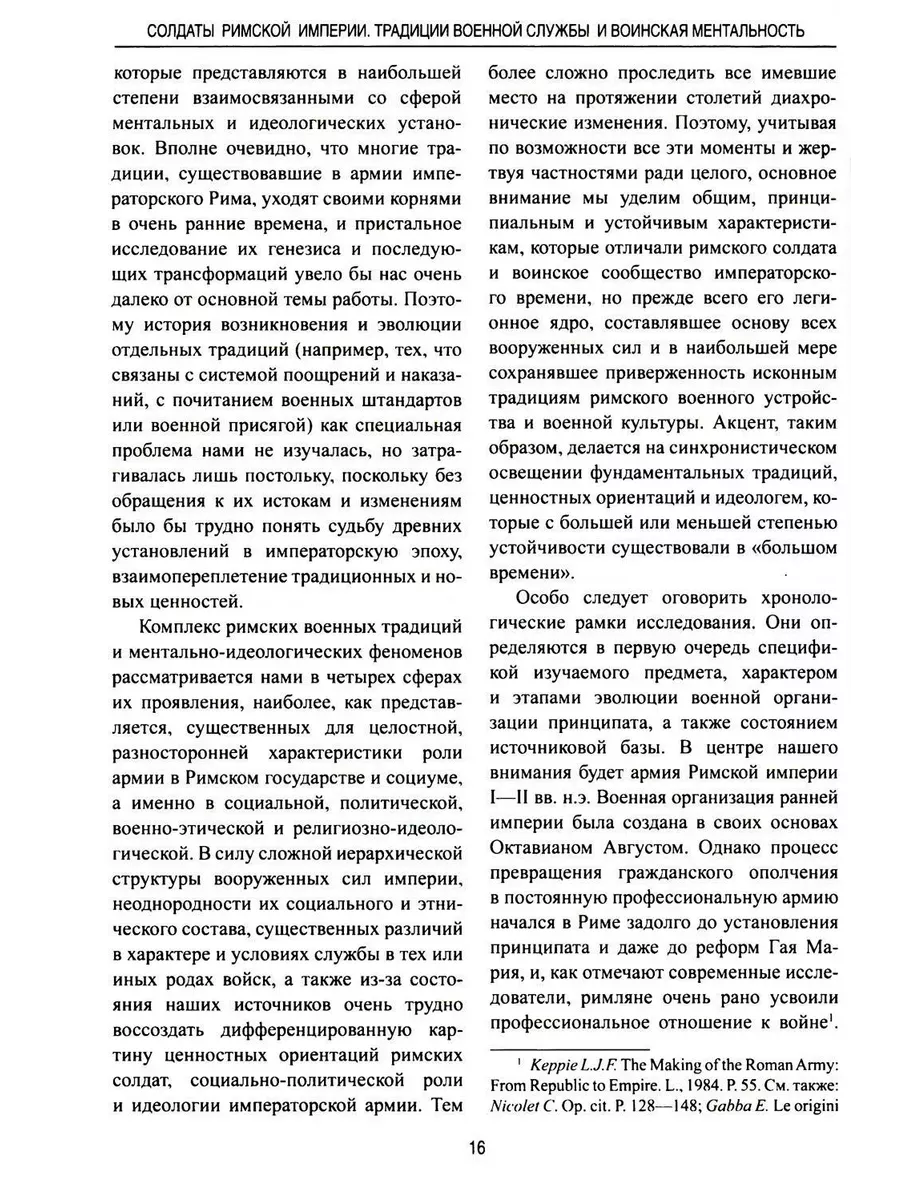 СОЛДАТЫ РИМСКОЙ ИМПЕРИИ. ТРАДИЦИИ ВОЕННОЙ СЛУЖБЫ И ВОИНСКАЯ МЕНТАЛЬНОСТЬ

которые представляются в наибольшей степени взаимосвязанными со сферой ментальных и идеологических установок. Вполне очевидно, что многие традиции, существовавшие в армии императорского Рима, уходят своими корнями в очень ранние времена, и пристальное исследование их генезиса и последующих трансформаций увело бы нас очень далеко от основной темы работы. Поэтому история возникновения и эволюции отдельных традиций (например, тех, что связаны с системой поощрений и наказаний, с почитанием военных штандартов или военной присягой) как специальная проблема нами не изучалась, но затрагивалась лишь постольку, поскольку без обращения к их истокам и изменениям было бы трудно понять судьбу древних установлений в императорскую эпоху, взаимопереплетение традиционных и новых ценностей.

Комплекс римских военных традиций и ментально-идеологических феноменов рассматривается нами в четырех сферах их проявления, наиболее, как представляется, существенных для целостной, разносторонней характеристики роли армии в Римском государстве и социуме, а именно в социальной, политической, военно-этической и религиозно-идеологической. В силу сложной иерархической структуры вооруженных сил империи, неоднородности их социального и этнического состава, существенных различий в характере и условиях службы в тех или иных родах войск, а также из-за состояния наших источников очень трудно воссоздать дифференцированную картину ценностных ориентаций римских солдат, социально-политической роли и идеологии императорской армии. Тем более сложно проследить все имевшие место на протяжении столетий диахронические изменения. Поэтому, учитывая по возможности все эти моменты и жертвуя частностями ради целого, основное внимание мы уделим общим, принципиальным и устойчивым характеристикам, которые отличали римского солдата и воинское сообщество императорского времени, но прежде всего его легионное ядро, составлявшее основу всех вооруженных сил и в наибольшей мере сохранявшее приверженность исконным традициям римского военного устройства и военной культуры. Акцент, таким образом, делается на синхронистическом освещении фундаментальных традиций, ценностных ориентаций и идеологем, которые с большей или меньшей степенью устойчивости существовали в «большом времени».

Особо следует оговорить хронологические рамки исследования. Они определяются в первую очередь спецификой изучаемого предмета, характером и этапами эволюции военной организации принципата, а также состоянием источниковой базы. В центре нашего внимания будет армия Римской империи I—II вв. н.э. Военная организация ранней империи была создана в своих основах Октавианом Августом. Однако процесс превращения гражданского ополчения в постоянную профессиональную армию начался в Риме задолго до установления принципата и даже до реформ Гая Мария, и, как отмечают современные исследователи, римляне очень рано усвоили профессиональное отношение к войне$^1$.

$^1$ Keppie L.J.F. The Making of the Roman Army: From Republic to Empire. L., 1984. P. 55. См. также: Nicolet C. Op. cit. P. 128—148; Gabba E. Le origini

16